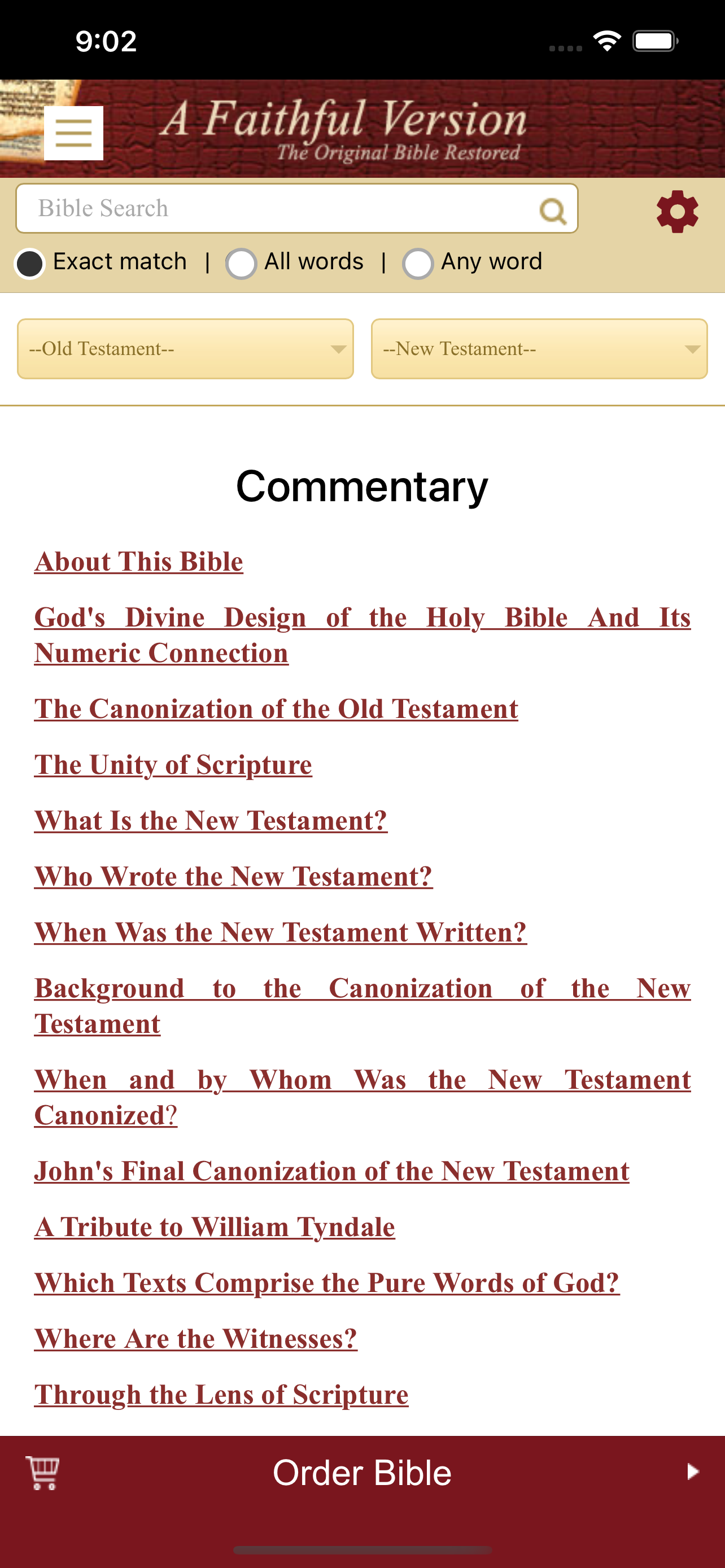 9:02

A Faithful Version
The Original Bible Restored

Bible Search

Exact match | All words | Any word

--Old Testament--

--New Testament--

Commentary

About This Bible

God's Divine Design of the Holy Bible And Its Numeric Connection

The Canonization of the Old Testament

The Unity of Scripture

What Is the New Testament?

Who Wrote the New Testament?

When Was the New Testament Written?

Background to the Canonization of the New Testament

When and by Whom Was the New Testament Canonized?

John's Final Canonization of the New Testament

A Tribute to William Tyndale

Which Texts Comprise the Pure Words of God?

Where Are the Witnesses?

Through the Lens of Scripture

Order Bible